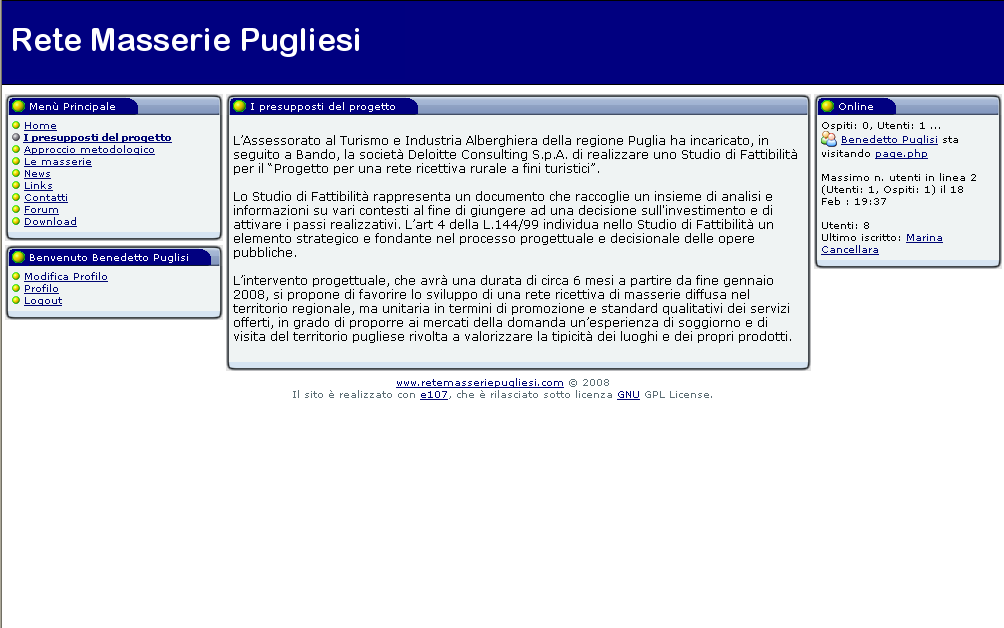 Rete Masserie Pugliesi

Menù Principale

Home
I presupposti del progetto
Approccio metodologico
Le masserie
News
Links
Contatti
Forum
Download

Benvenuto Benedetto Puglisi

Modifica Profilo
Profilo
Logout

I presupposti del progetto

L'Assessorato al Turismo e Industria Alberghiera della regione Puglia ha incaricato, in seguito a Bando, la società Deloitte Consulting S.p.A. di realizzare uno Studio di Fattibilità per il "Progetto per una rete ricettiva rurale a fini turistici".

Lo Studio di Fattibilità rappresenta un documento che raccoglie un insieme di analisi e informazioni su vari contesti al fine di giungere ad una decisione sull'investimento e di attivare i passi realizzativi. L'art 4 della L.144/99 individua nello Studio di Fattibilità un elemento strategico e fondante nel processo progettuale e decisionale delle opere pubbliche.

L'intervento progettuale, che avrà una durata di circa 6 mesi a partire da fine gennaio 2008, si propone di favorire lo sviluppo di una rete ricettiva di masserie diffusa nel territorio regionale, ma unitaria in termini di promozione e standard qualitativi dei servizi offerti, in grado di proporre ai mercati della domanda un'esperienza di soggiorno e di visita del territorio pugliese rivolta a valorizzare la tipicità dei luoghi e dei propri prodotti.

Online

Ospiti: 0, Utenti: 1 ...
Benedetto Puglisi sta visitando page.php

Massimo n. utenti in linea 2 (Utenti: 1, Ospiti: 1) il 18 Feb : 19:37

Utenti: 8
Ultimo iscritto: Marina Cancellara

www.retemasseriepugliesi.com © 2008
Il sito è realizzato con e107, che è rilasciato sotto licenza GNU GPL License.